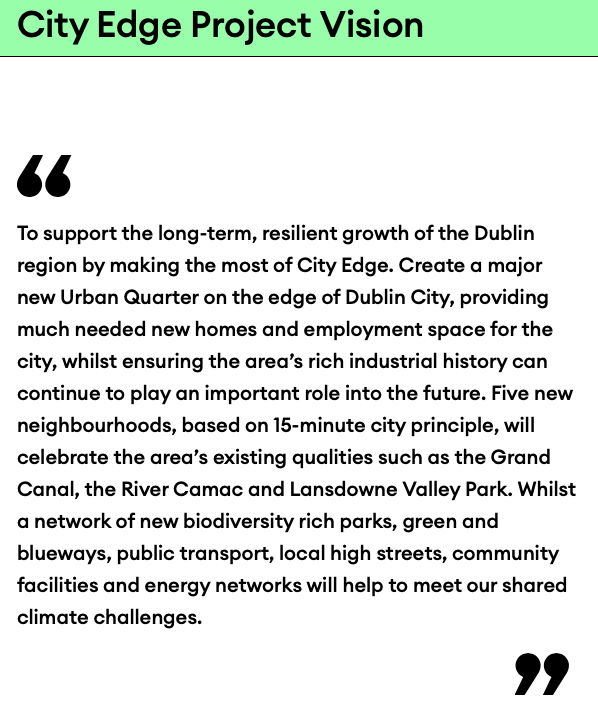 City Edge Project Vision

“

To support the long-term, resilient growth of the Dublin region by making the most of City Edge. Create a major new Urban Quarter on the edge of Dublin City, providing much needed new homes and employment space for the city, whilst ensuring the area’s rich industrial history can continue to play an important role into the future. Five new neighbourhoods, based on 15-minute city principle, will celebrate the area’s existing qualities such as the Grand Canal, the River Camac and Lansdowne Valley Park. Whilst a network of new biodiversity rich parks, green and blueways, public transport, local high streets, community facilities and energy networks will help to meet our shared climate challenges.

”